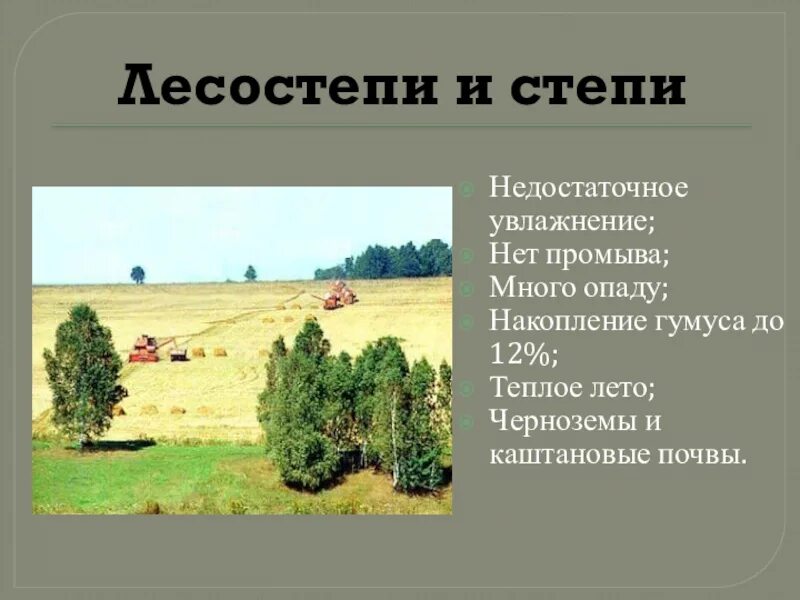 Лесостепи и степи

Недостаточное увлажнение;
Нет промыва;
Много опаду;
Накопление гумуса до 12%;
Теплое лето;
Черноземы и каштановые почвы.